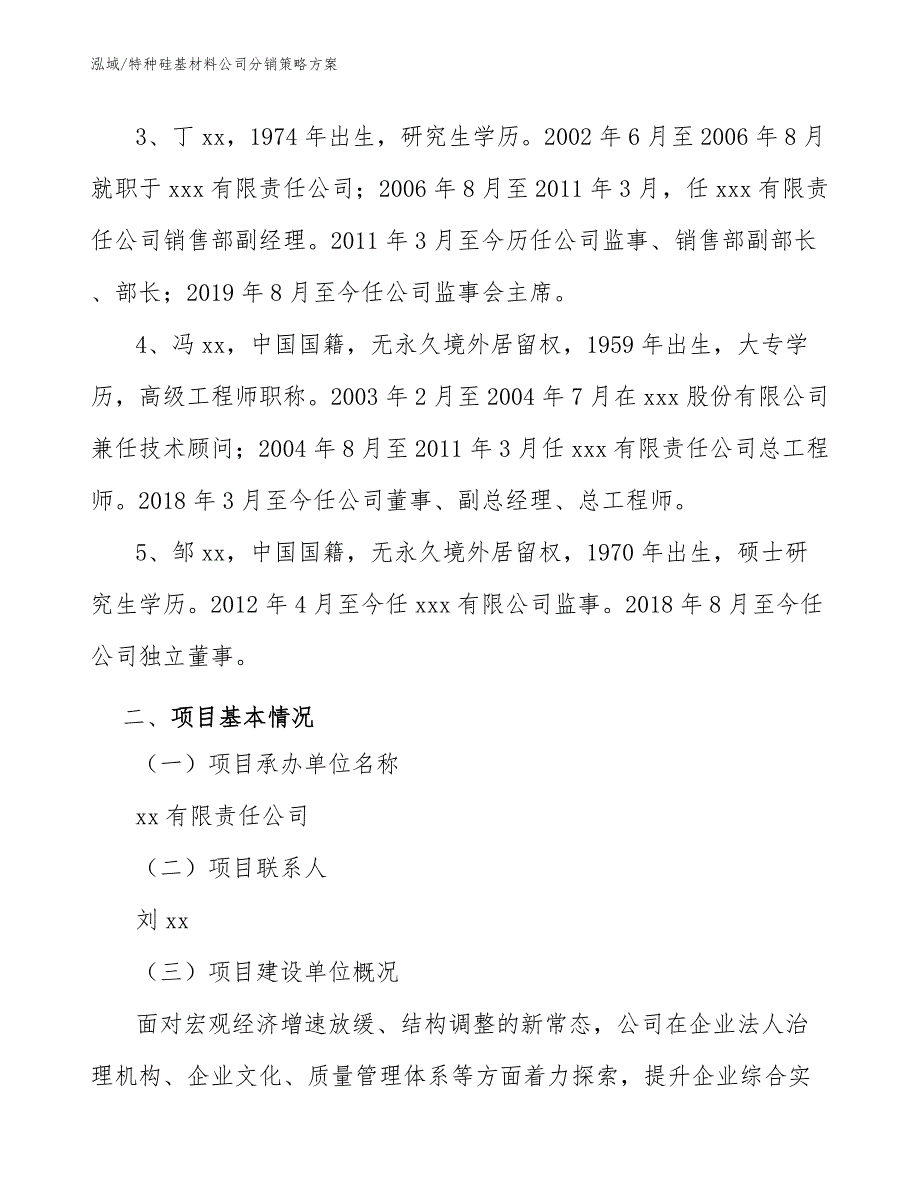 泓域/特种硅基材料公司分销策略方案

3、丁 xx，1974 年出生，研究生学历。2002 年 6 月至 2006 年 8 月就职于 xxx 有限责任公司；2006 年 8 月至 2011 年 3 月，任 xxx 有限责任公司销售部副经理。2011 年 3 月至今历任公司监事、销售部副部长、部长；2019 年 8 月至今任公司监事会主席。

4、冯 xx，中国国籍，无永久境外居留权，1959 年出生，大专学历，高级工程师职称。2003 年 2 月至 2004 年 7 月在 xxx 股份有限公司兼任技术顾问；2004 年 8 月至 2011 年 3 月任 xxx 有限责任公司总工程师。2018 年 3 月至今任公司董事、副总经理、总工程师。

5、邹 xx，中国国籍，无永久境外居留权，1970 年出生，硕士研究生学历。2012 年 4 月至今任 xxx 有限公司监事。2018 年 8 月至今任公司独立董事。

二、项目基本情况

（一）项目承办单位名称

xx 有限责任公司

（二）项目联系人

刘 xx

（三）项目建设单位概况

面对宏观经济增速放缓、结构调整的新常态，公司在企业法人治理机构、企业文化、质量管理体系等方面着力探索，提升企业综合实